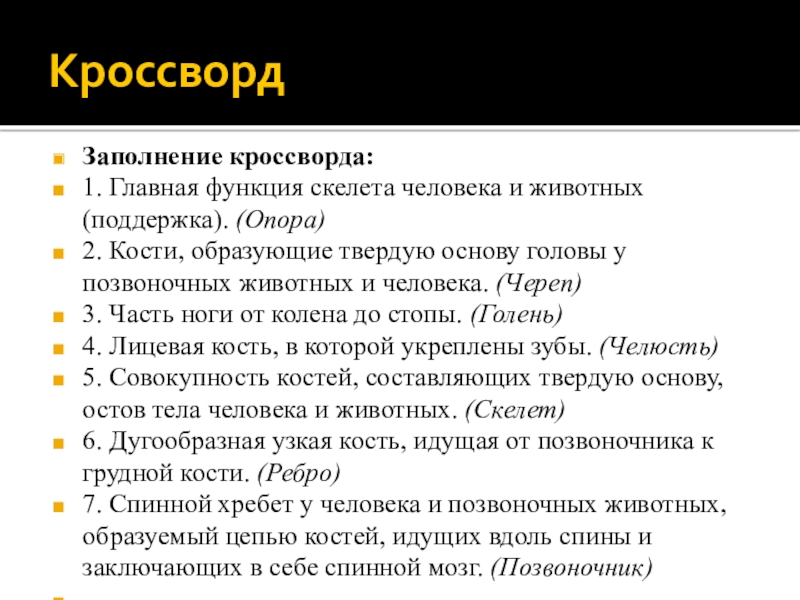 Кроссворд

Заполнение кроссворда:

1. Главная функция скелета человека и животных (поддержка). (Опора)

2. Кости, образующие твердую основу головы у позвоночных животных и человека. (Череп)

3. Часть ноги от колена до стопы. (Голень)

4. Лицевая кость, в которой укреплены зубы. (Челюсть)

5. Совокупность костей, составляющих твердую основу, остов тела человека и животных. (Скелет)

6. Дугообразная узкая кость, идущая от позвоночника к грудной кости. (Ребро)

7. Спинной хребет у человека и позвоночных животных, образуемый цепью костей, идущих вдоль спины и заключающих в себе спинной мозг. (Позвоночник)